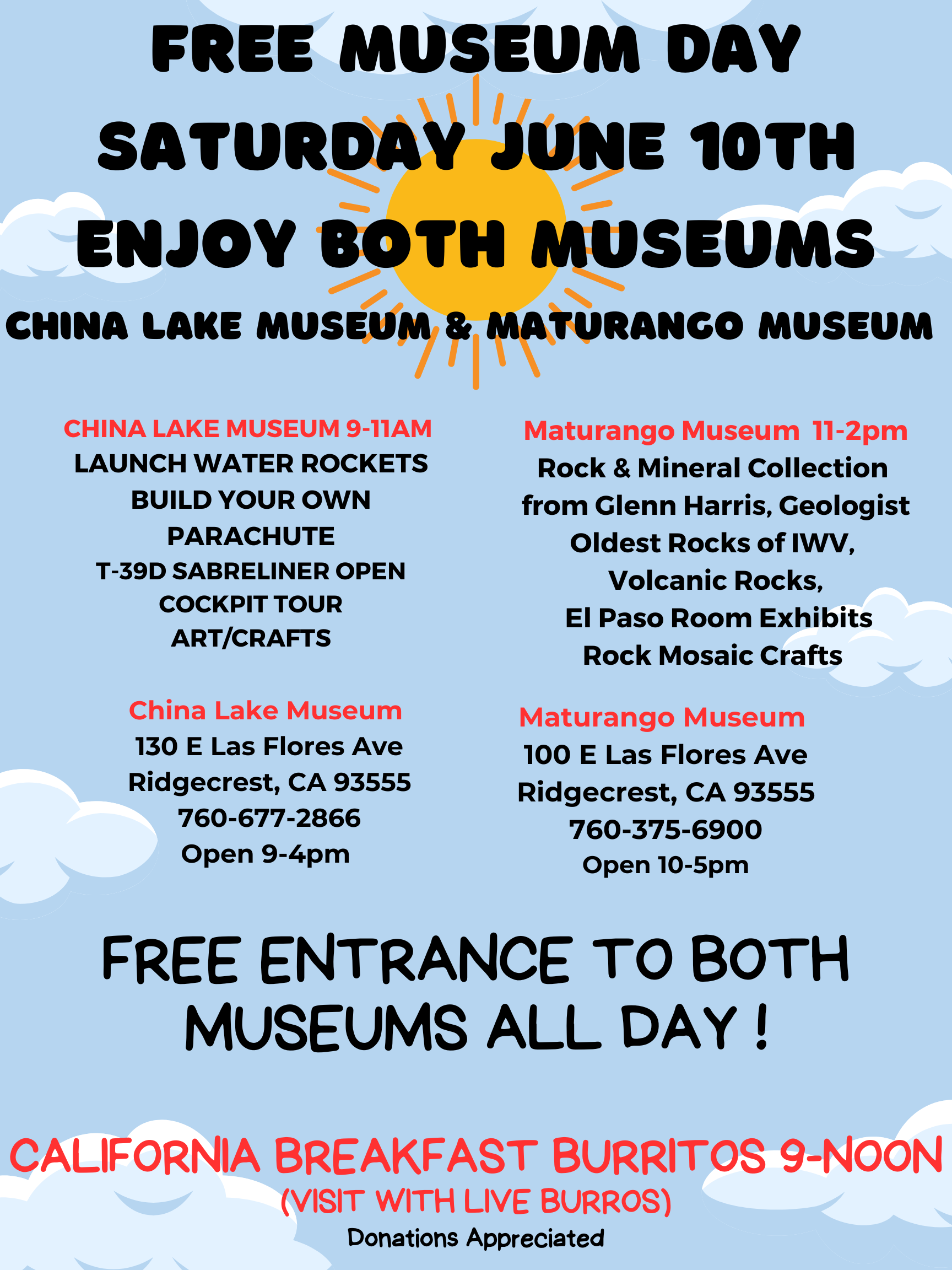 FREE MUSEUM DAY
SATURDAY JUNE 10TH
ENJOY BOTH MUSEUMS
CHINA LAKE MUSEUM & MATURANGO MUSEUM

CHINA LAKE MUSEUM 9-11AM
LAUNCH WATER ROCKETS
BUILD YOUR OWN PARACHUTE
T-39D SABRELINER OPEN COCKPIT TOUR
ART/CRAFTS

China Lake Museum
130 E Las Flores Ave
Ridgecrest, CA 93555
760-677-2866
Open 9-4pm

Maturango Museum 11-2pm
Rock & Mineral Collection from Glenn Harris, Geologist
Oldest Rocks of IWV,
Volcanic Rocks,
El Paso Room Exhibits
Rock Mosaic Crafts

Maturango Museum
100 E Las Flores Ave
Ridgecrest, CA 93555
760-375-6900
Open 10-5pm

FREE ENTRANCE TO BOTH MUSEUMS ALL DAY !

CALIFORNIA BREAKFAST BURRITOS 9-NOON
(VISIT WITH LIVE BURROS)
Donations Appreciated